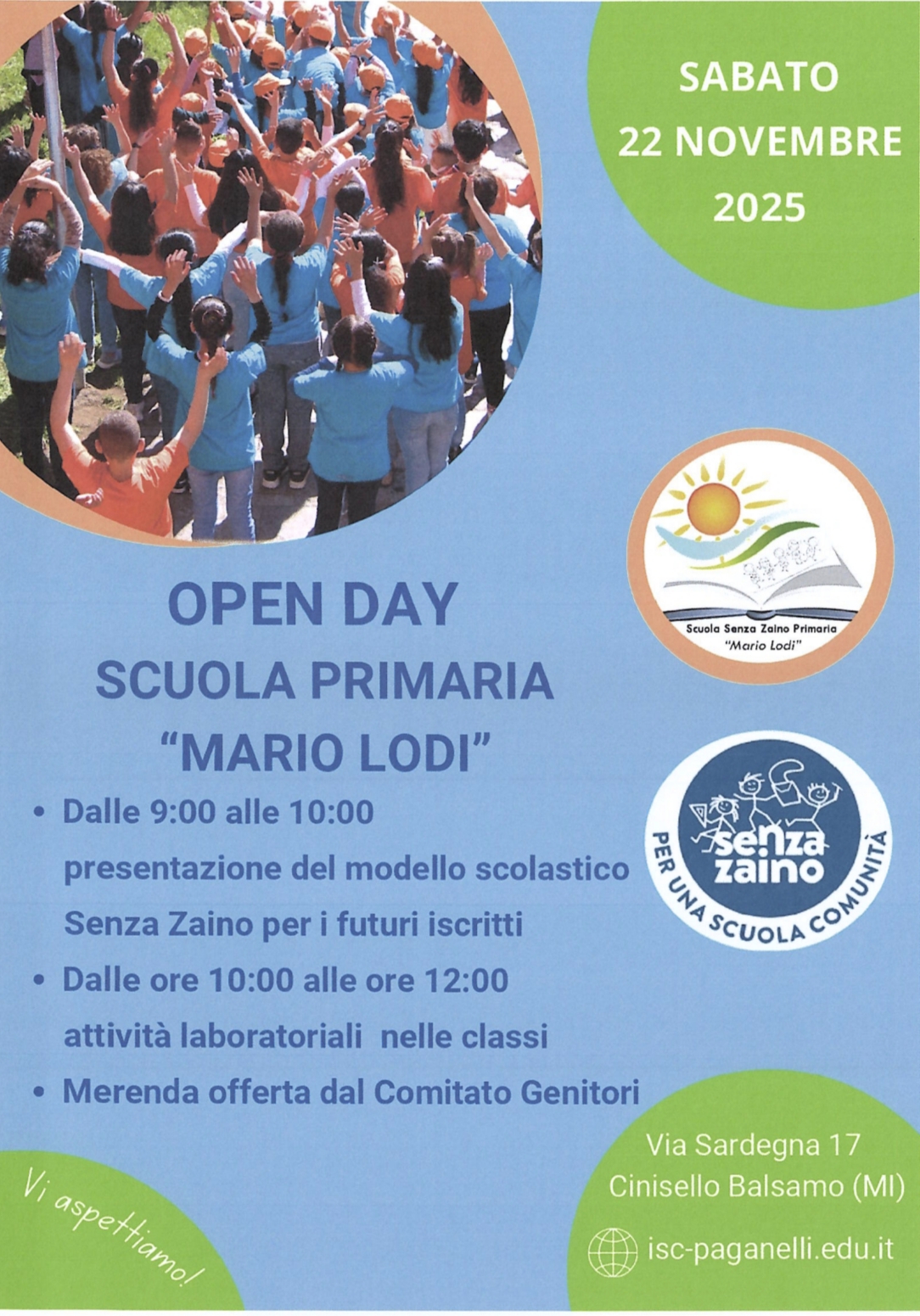 SABATO
22 NOVEMBRE
2025

Scuola Senza Zaino Primaria
"Mario Lodi"

OPEN DAY
SCUOLA PRIMARIA
"MARIO LODI"

• Dalle 9:00 alle 10:00 presentazione del modello scolastico Senza Zaino per i futuri iscritti
• Dalle ore 10:00 alle ore 12:00 attività laboratoriali nelle classi
• Merenda offerta dal Comitato Genitori

senza zaino
PER UNA SCUOLA COMUNITÀ

Vi aspettiamo!

Via Sardegna 17
Cinisello Balsamo (MI)

isc-paganelli.edu.it